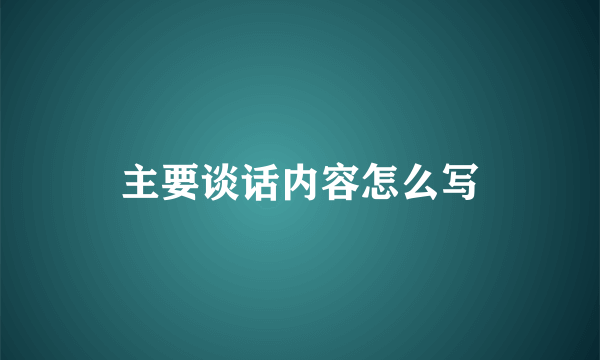 主要谈话内容怎么写